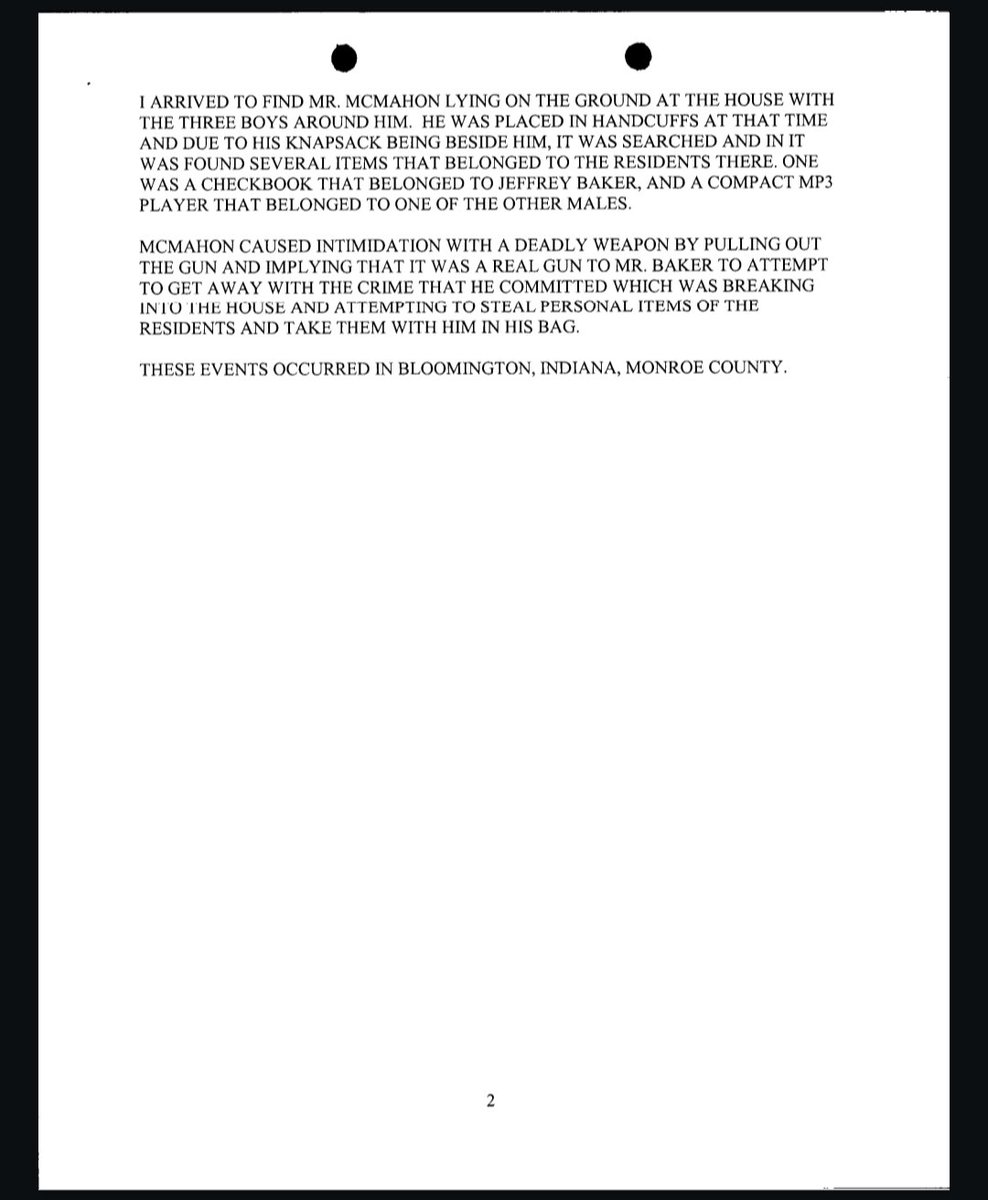 I ARRIVED TO FIND MR. MCMAHON LYING ON THE GROUND AT THE HOUSE WITH THE THREE BOYS AROUND HIM. HE WAS PLACED IN HANDCUFFS AT THAT TIME AND DUE TO HIS KNAPSACK BEING BESIDE HIM, IT WAS SEARCHED AND IN IT WAS FOUND SEVERAL ITEMS THAT BELONGED TO THE RESIDENTS THERE. ONE WAS A CHECKBOOK THAT BELONGED TO JEFFREY BAKER, AND A COMPACT MP3 PLAYER THAT BELONGED TO ONE OF THE OTHER MALES.

MCMAHON CAUSED INTIMIDATION WITH A DEADLY WEAPON BY PULLING OUT THE GUN AND IMPLYING THAT IT WAS A REAL GUN TO MR. BAKER TO ATTEMPT TO GET AWAY WITH THE CRIME THAT HE COMMITTED WHICH WAS BREAKING INTO THE HOUSE AND ATTEMPTING TO STEAL PERSONAL ITEMS OF THE RESIDENTS AND TAKE THEM WITH HIM IN HIS BAG.

THESE EVENTS OCCURRED IN BLOOMINGTON, INDIANA, MONROE COUNTY.

2